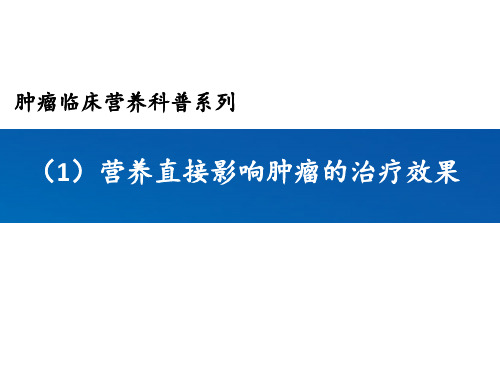 肿瘤临床营养科普系列

（1）营养直接影响肿瘤的治疗效果